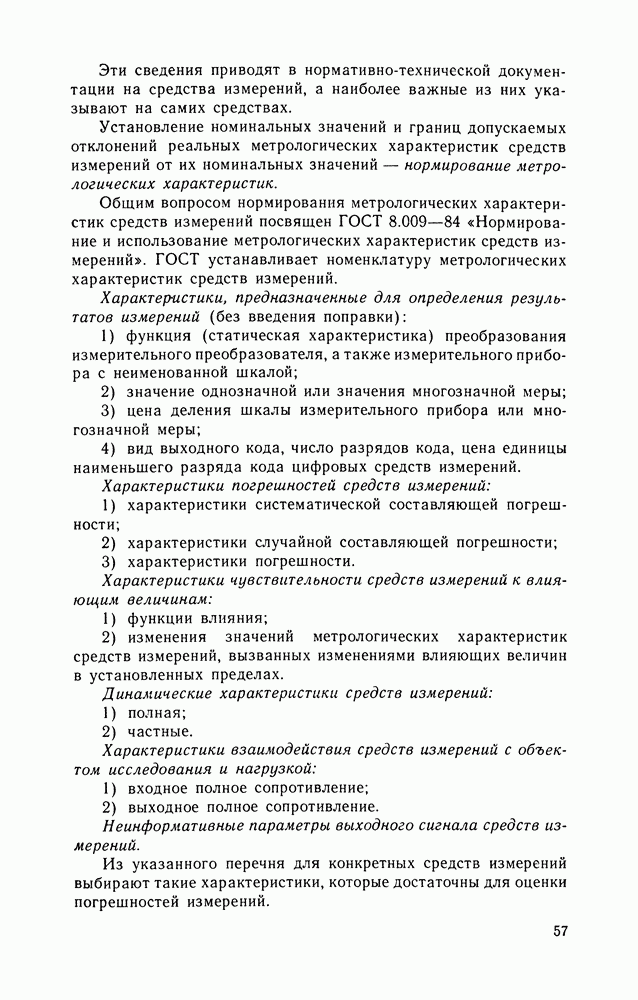 Эти сведения приводят в нормативно-технической документации на средства измерений, а наиболее важные из них указывают на самих средствах.

Установление номинальных значений и границ допускаемых отклонений реальных метрологических характеристик средств измерений от их номинальных значений — нормирование метрологических характеристик.

Общим вопросом нормирования метрологических характеристик средств измерений посвящен ГОСТ 8.009—84 «Нормирование и использование метрологических характеристик средств измерений». ГОСТ устанавливает номенклатуру метрологических характеристик средств измерений.

Характеристики, предназначенные для определения результатов измерений (без введения поправки):

1) функция (статическая характеристика) преобразования измерительного преобразователя, а также измерительного прибора с неименованной шкалой;

2) значение однозначной или значения многозначной меры;

3) цена деления шкалы измерительного прибора или многозначной меры;

4) вид выходного кода, число разрядов кода, цена единицы наименьшего разряда кода цифровых средств измерений.

Характеристики погрешностей средств измерений:

1) характеристики систематической составляющей погрешности;

2) характеристики случайной составляющей погрешности;

3) характеристики погрешности.

Характеристики чувствительности средств измерений к влияющим величинам:

1) функции влияния;

2) изменения значений метрологических характеристик средств измерений, вызванных изменениями влияющих величин в установленных пределах.

Динамические характеристики средств измерений:

1) полная;

2) частные.

Характеристики взаимодействия средств измерений с объектом исследования и нагрузкой:

1) входное полное сопротивление;

2) выходное полное сопротивление.

Неинформативные параметры выходного сигнала средств измерений.

Из указанного перечня для конкретных средств измерений выбирают такие характеристики, которые достаточны для оценки погрешностей измерений.

57